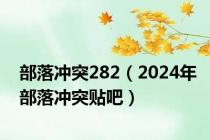 部落冲突282（2024年部落冲突贴吧）